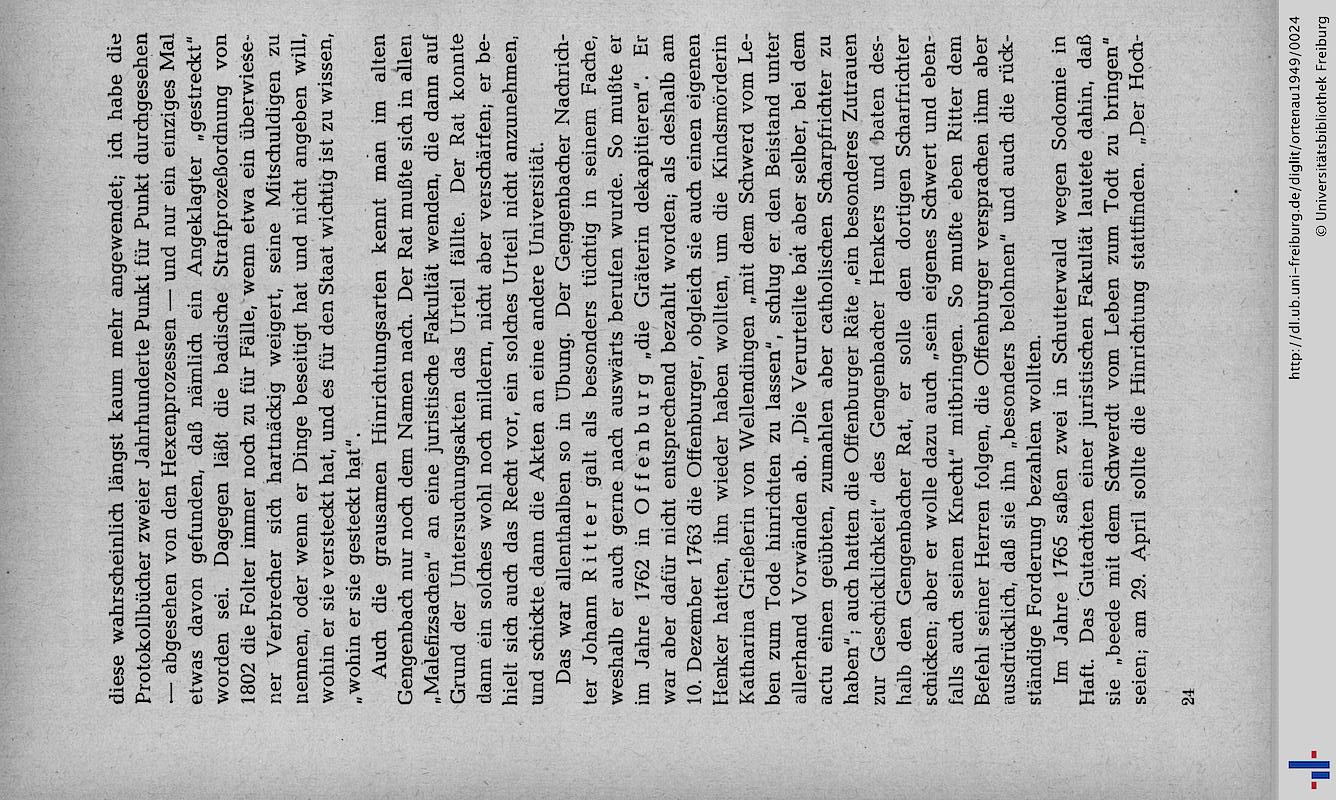 diese wahrscheinlich längst kaum mehr angewendet; ich habe die Protokollbücher zweier Jahrhunderte Punkt für Punkt durchgesehen — abgesehen von den Hexenprozessen — und nur ein einziges Mal etwas davon gefunden, daß nämlich ein Angeklagter „gestreckt" worden sei. Dagegen läßt die badische Strafprozeßordnung von 1802 die Folter immer noch zu für Fälle, wenn etwa ein überwiesener Verbrecher sich hartnäckig weigert, seine Mitschuldigen zu nennen, oder wenn er Dinge beseitigt hat und nicht angeben will, wohin er sie versteckt hat, und es für den Staat wichtig ist zu wissen, „wohin er sie gesteckt hat".

Auch die grausamen Hinrichtungsarten kennt man im alten Gengenbach nur noch dem Namen nach. Der Rat mußte sich in allen „Malefizsachen" an eine juristische Fakultät wenden, die dann auf Grund der Untersuchungsakten das Urteil fällte. Der Rat konnte dann ein solches wohl noch mildern, nicht aber verschärfen; er behielt sich auch das Recht vor, ein solches Urteil nicht anzunehmen, und schickte dann die Akten an eine andere Universität.

Das war allenthalben so in Übung. Der Gengenbacher Nachrichter Johann Ritter galt als besonders tüchtig in seinem Fache, weshalb er auch gerne nach auswärts berufen wurde. So mußte er im Jahre 1762 in Offenburg „die Gräterin dekapitieren". Er war aber dafür nicht entsprechend bezahlt worden; als deshalb am 10. Dezember 1763 die Offenburger, obgleich sie auch einen eigenen Henker hatten, ihn wieder haben wollten, um die Kindsmörderin Katharina Grießerin von Wellendingen „mit dem Schwerd vom Leben zum Tode hinrichten zu lassen", schlug er den Beistand unter allerhand Vorwänden ab. „Die Verurteilte bat aber selber, bei dem actu einen geübten, zumahlen aber catholischen Scharpfrichter zu haben"; auch hatten die Offenburger Räte „ein besonderes Zutrauen zur Geschicklichkeit" des Gengenbacher Henkers und baten deshalb den Gengenbacher Rat, er solle den dortigen Scharfrichter schicken; aber er wolle dazu auch „sein eigenes Schwert und ebenfalls auch seinen Knecht" mitbringen. So mußte eben Ritter dem Befehl seiner Herren folgen, die Offenburger versprachen ihm aber ausdrücklich, daß sie ihn „besonders belohnen" und auch die rückständige Forderung bezahlen wollten.

Im Jahre 1765 saßen zwei in Schutterwald wegen Sodomie in Haft. Das Gutachten einer juristischen Fakultät lautete dahin, daß sie „beede mit dem Schwerdt vom Leben zum Todt zu bringen" seien; am 29. April sollte die Hinrichtung stattfinden. „Der Hoch-

24

http://dl.ub.uni-freiburg.de/diglit/ortenau1949/0024
© Universitätsbibliothek Freiburg